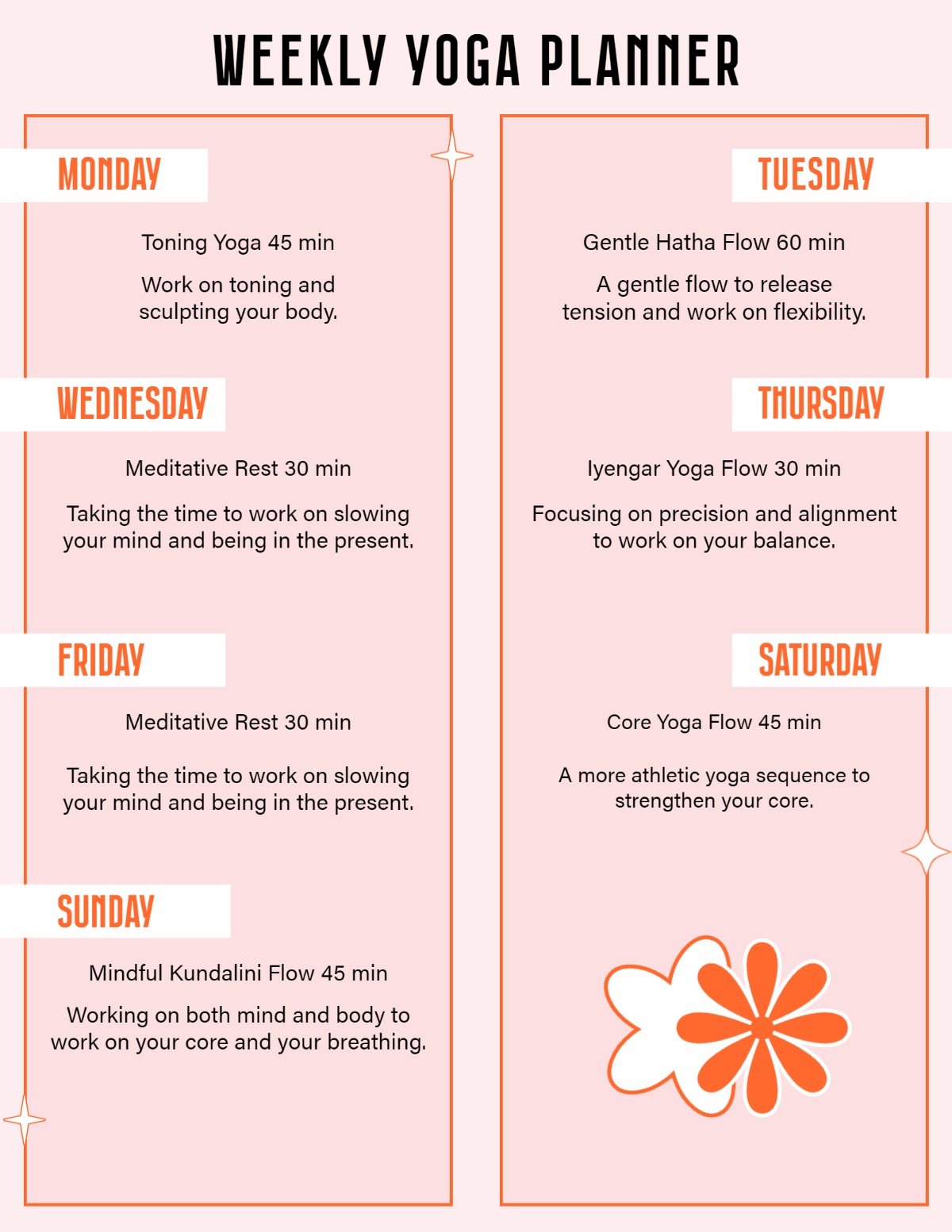 WEEKLY YOGA PLANNER

MONDAY

Toning Yoga 45 min

Work on toning and sculpting your body.

WEDNESDAY

Meditative Rest 30 min

Taking the time to work on slowing your mind and being in the present.

FRIDAY

Meditative Rest 30 min

Taking the time to work on slowing your mind and being in the present.

SUNDAY

Mindful Kundalini Flow 45 min

Working on both mind and body to work on your core and your breathing.

TUESDAY

Gentle Hatha Flow 60 min

A gentle flow to release tension and work on flexibility.

THURSDAY

Iyengar Yoga Flow 30 min

Focusing on precision and alignment to work on your balance.

SATURDAY

Core Yoga Flow 45 min

A more athletic yoga sequence to strengthen your core.